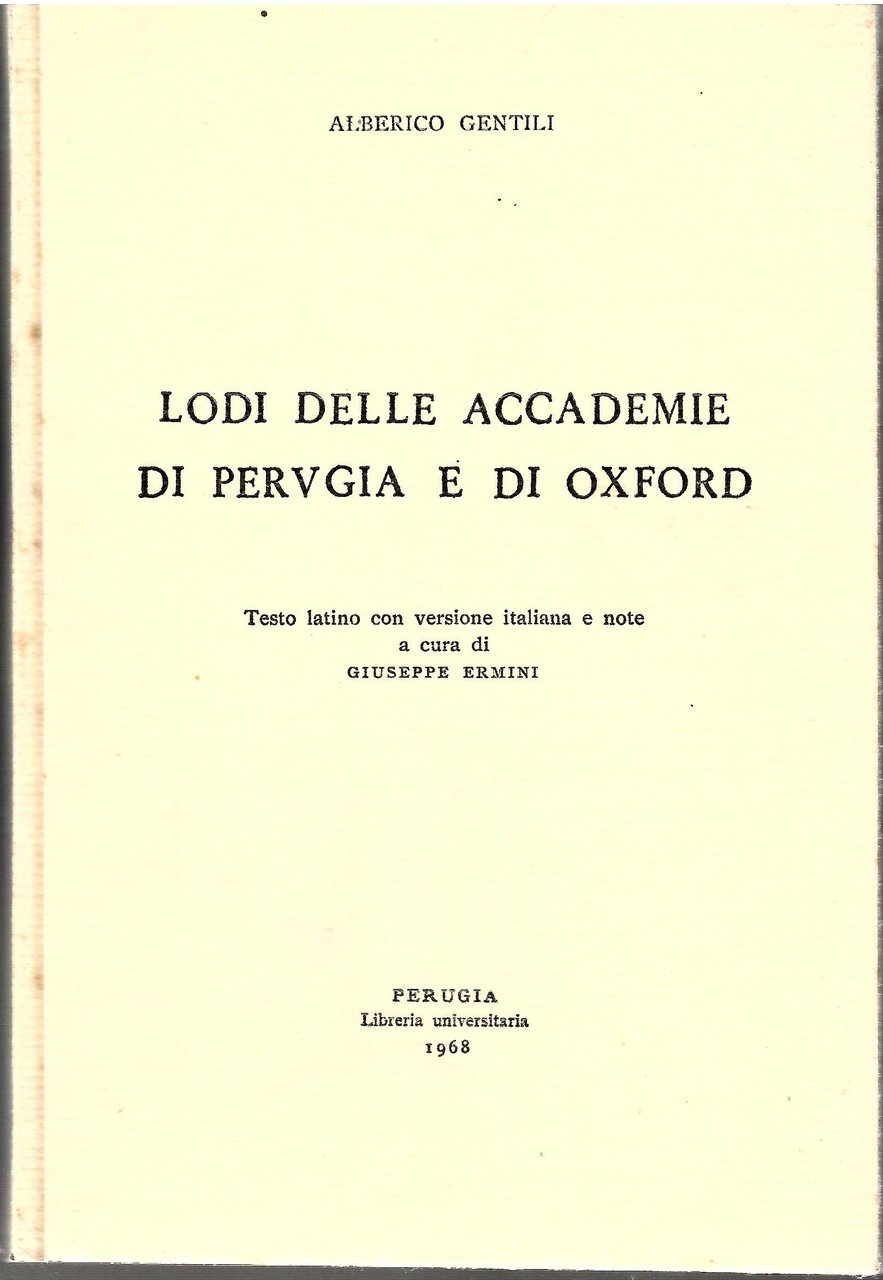 ALBERICO GENTILI

LODI DELLE ACCADEMIE
DI PERVGIA E DI OXFORD

Testo latino con versione italiana e note
a cura di
GIUSEPPE ERMINI

PERUGIA
Libreria universitaria
1968